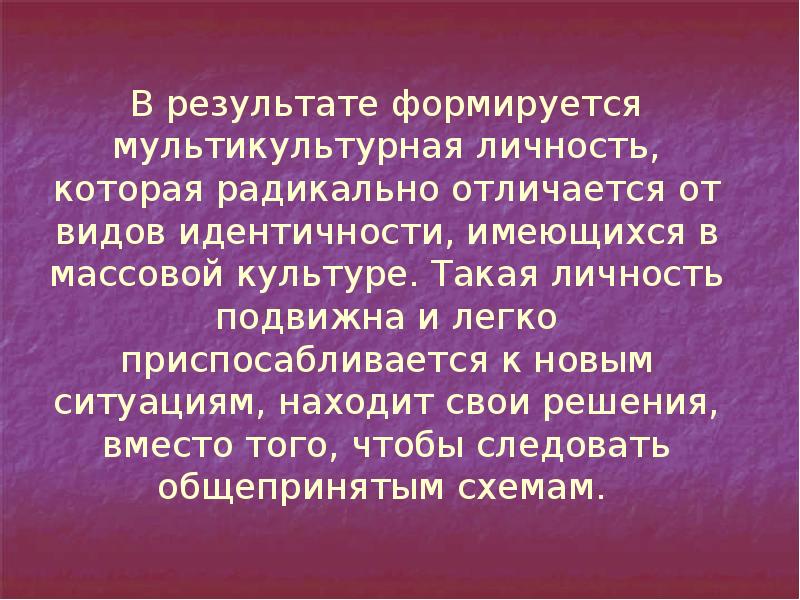 В результате формируется мультикультурная личность, которая радикально отличается от видов идентичности, имеющихся в массовой культуре. Такая личность подвижна и легко приспосабливается к новым ситуациям, находит свои решения, вместо того, чтобы следовать общепринятым схемам.